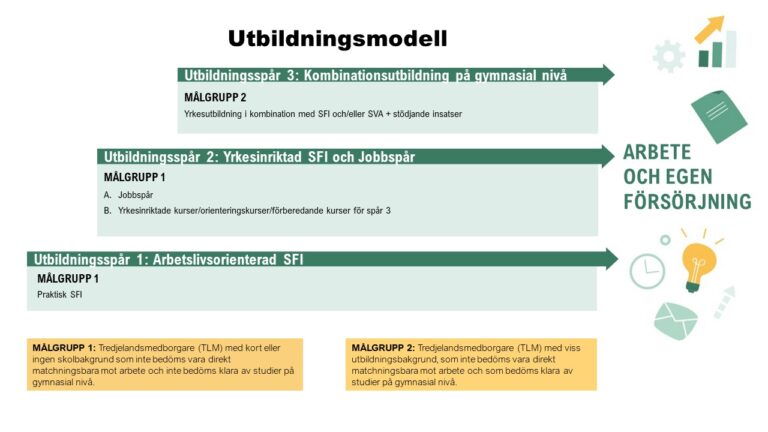 Utbildningsmodell

Utbildningsspår 3: Kombinationsutbildning på gymnasial nivå

MÅLGRUPP 2

Yrkesutbildning i kombination med SFI och/eller SVA + stödjande insatser

Utbildningsspår 2: Yrkesinriktad SFI och Jobbspår

MÅLGRUPP 1

A. Jobbspår

B. Yrkesinriktade kurser/orienteringskurser/förberedande kurser för spår 3

Utbildningsspår 1: Arbetslivsorienterad SFI

MÅLGRUPP 1

Praktisk SFI

ARBETE OCH EGEN FÖRSÖRJNING

MÅLGRUPP 1: Tredjelandsmedborgare (TLM) med kort eller ingen skolbakgrund som inte bedöms vara direkt matchningsbara mot arbete och inte bedöms klara av studier på gymnasial nivå.

MÅLGRUPP 2: Tredjelandsmedborgare (TLM) med viss utbildningsbakgrund, som inte bedöms vara direkt matchningsbara mot arbete och som bedöms klara av studier på gymnasial nivå.